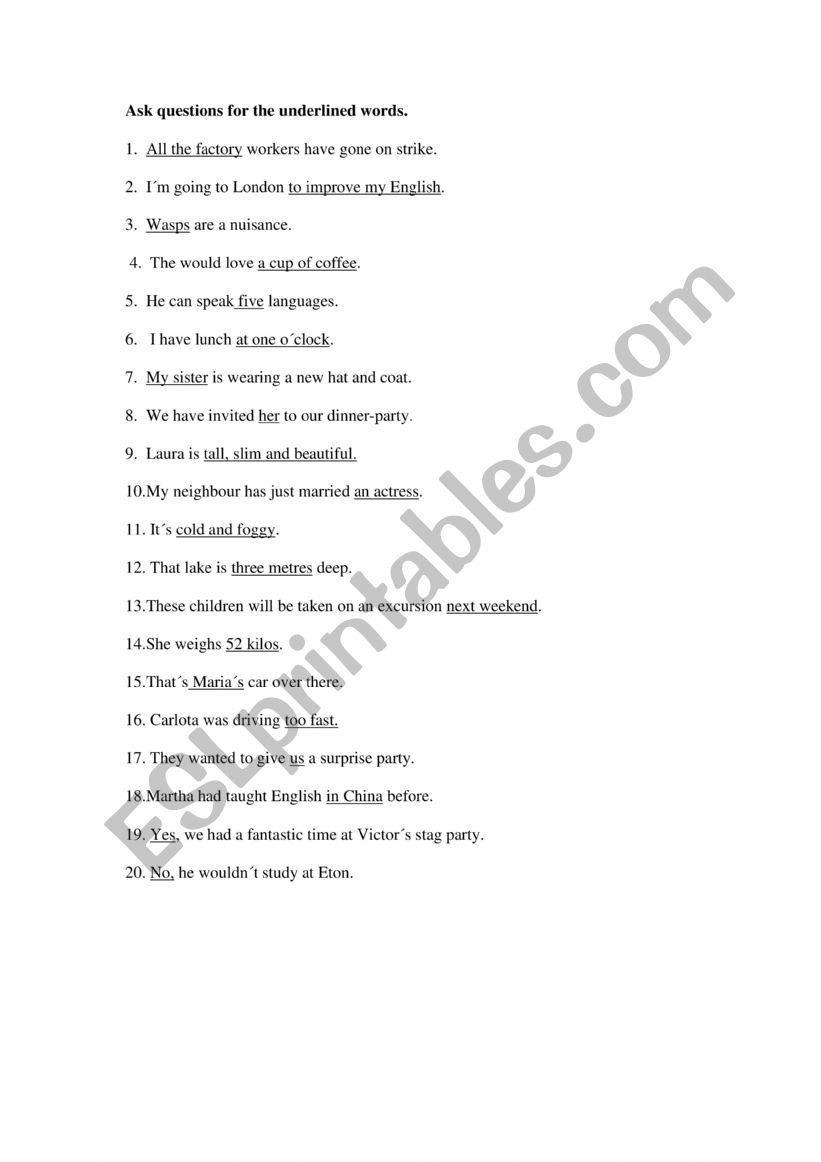 Ask questions for the underlined words.

1. All the factory workers have gone on strike.

2. I´m going to London to improve my English.

3. Wasps are a nuisance.

4. The would love a cup of coffee.

5. He can speak five languages.

6. I have lunch at one o´clock.

7. My sister is wearing a new hat and coat.

8. We have invited her to our dinner-party.

9. Laura is tall, slim and beautiful.

10.My neighbour has just married an actress.

11. It´s cold and foggy.

12. That lake is three metres deep.

13.These children will be taken on an excursion next weekend.

14.She weighs 52 kilos.

15.That´s Maria´s car over there.

16. Carlota was driving too fast.

17. They wanted to give us a surprise party.

18.Martha had taught English in China before.

19. Yes, we had a fantastic time at Victor´s stag party.

20. No, he wouldn´t study at Eton.

ESLprintables.com